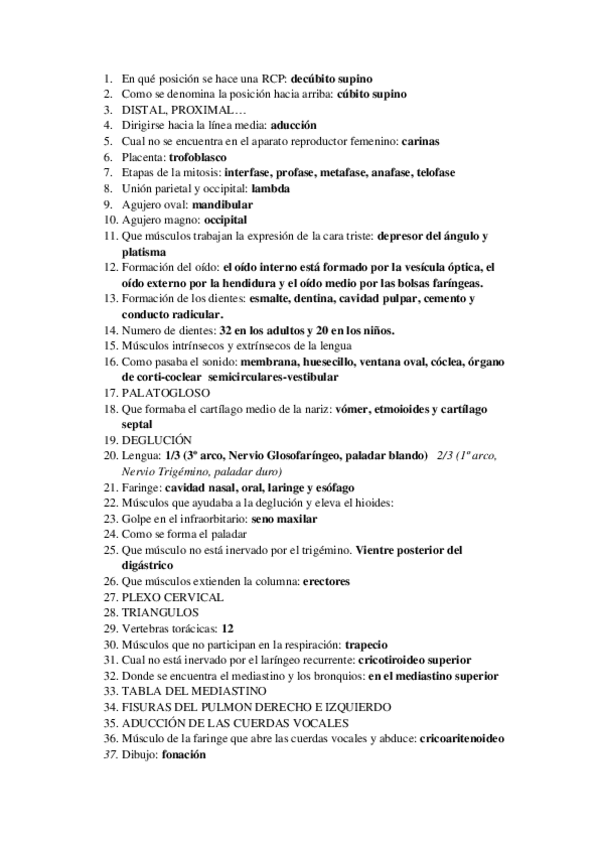 1. En qué posición se hace una RCP: decúbito supino
2. Como se denomina la posición hacia arriba: cúbito supino
3. DISTAL, PROXIMAL…
4. Dirigirse hacia la línea media: aducción
5. Cual no se encuentra en el aparato reproductor femenino: carinas
6. Placenta: trofoblasco
7. Etapas de la mitosis: interfase, profase, metafase, anafase, telofase
8. Unión parietal y occipital: lambda
9. Agujero oval: mandibular
10. Agujero magno: occipital
11. Que músculos trabajan la expresión de la cara triste: depresor del ángulo y platisma
12. Formación del oído: el oído interno está formado por la vesícula óptica, el oído externo por la hendidura y el oído medio por las bolsas faríngeas.
13. Formación de los dientes: esmalte, dentina, cavidad pulpar, cemento y conducto radicular.
14. Numero de dientes: 32 en los adultos y 20 en los niños.
15. Músculos intrínsecos y extrínsecos de la lengua
16. Como pasaba el sonido: membrana, huesecillo, ventana oval, cóclea, órgano de corti-coclear semicirculares-vestibular
17. PALATOGLOSO
18. Que formaba el cartílago medio de la nariz: vómer, etmoioides y cartílago septal
19. DEGLUCIÓN
20. Lengua: 1/3 (3º arco, Nervio Glosofaríngeo, paladar blando) 2/3 (1º arco, Nervio Trigémino, paladar duro)
21. Faringe: cavidad nasal, oral, laringe y esófago
22. Músculos que ayudaba a la deglución y eleva el hioides:
23. Golpe en el infraorbitario: seno maxilar
24. Como se forma el paladar
25. Que músculo no está inervado por el trigémino. Vientre posterior del digástrico
26. Que músculos extienden la columna: erectores
27. PLEXO CERVICAL
28. TRIANGULOS
29. Vertebras torácicas: 12
30. Músculos que no participan en la respiración: trapecio
31. Cual no está inervado por el laríngeo recurrente: cricotiroideo superior
32. Donde se encuentra el mediastino y los bronquios: en el mediastino superior
33. TABLA DEL MEDIASTINO
34. FISURAS DEL PULMON DERECHO E IZQUIERDO
35. ADUCCIÓN DE LAS CUERDAS VOCALES
36. Músculo de la faringe que abre las cuerdas vocales y abduce: cricoaritenoideo
37. Dibujo: fonación